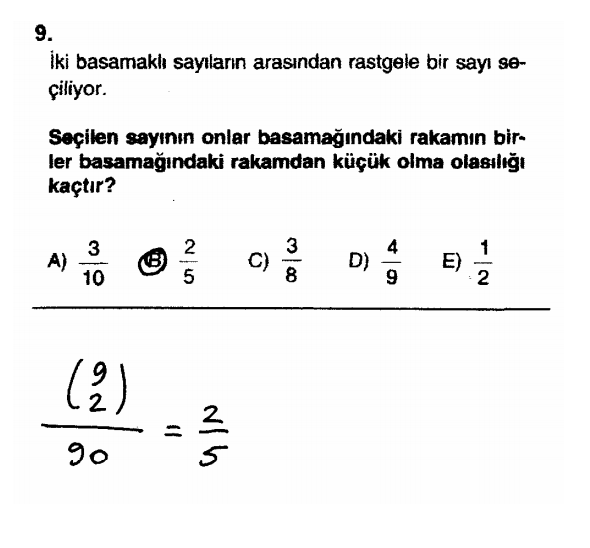 9.
İki basamaklı sayıların arasından rastgele bir sayı seçiliyor.

Seçilen sayının onlar basamağındaki rakamın birler basamağındaki rakamdan küçük olma olasılığı kaçtır?

A) $\frac{3}{10}$ B) $\frac{2}{5}$ C) $\frac{3}{8}$ D) $\frac{4}{9}$ E) $\frac{1}{2}$

$\frac{\binom{9}{2}}{90} = \frac{2}{5}$